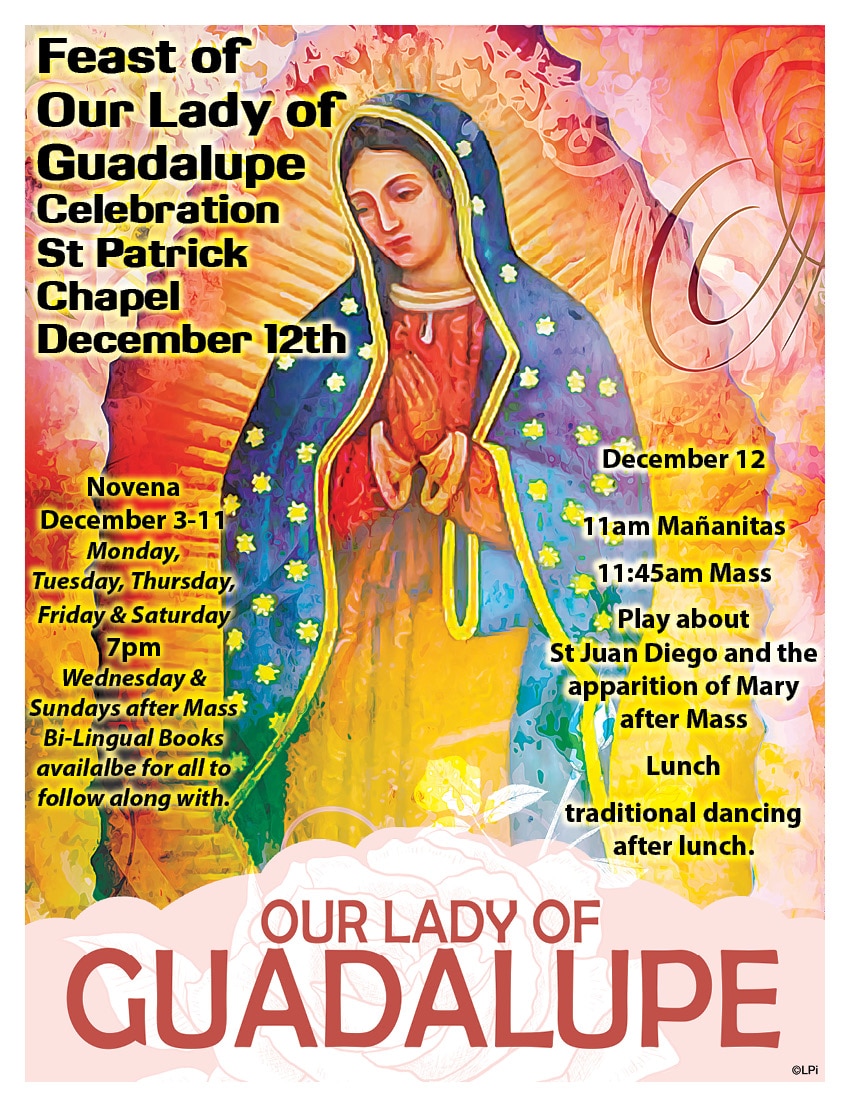 Feast of Our Lady of Guadalupe Celebration St Patrick Chapel December 12th

Novena
December 3-11
Monday, Tuesday, Thursday, Friday & Saturday
7pm
Wednesday & Sundays after Mass
Bi-Lingual Books availalbe for all to follow along with.

December 12

11am Mañanitas

11:45am Mass

Play about St Juan Diego and the apparition of Mary after Mass

Lunch

traditional dancing after lunch.

OUR LADY OF
GUADALUPE

©LPi